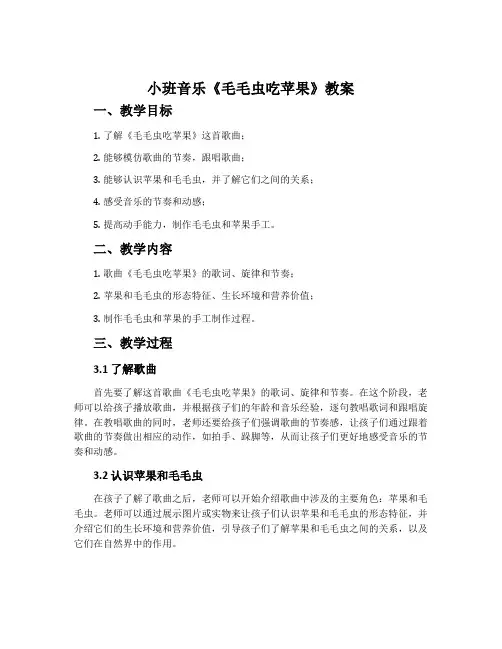 小班音乐《毛毛虫吃苹果》教案

一、教学目标

1. 了解《毛毛虫吃苹果》这首歌曲；

2. 能够模仿歌曲的节奏，跟唱歌曲；

3. 能够认识苹果和毛毛虫，并了解它们之间的关系；

4. 感受音乐的节奏和动感；

5. 提高动手能力，制作毛毛虫和苹果手工。

二、教学内容

1. 歌曲《毛毛虫吃苹果》的歌词、旋律和节奏；

2. 苹果和毛毛虫的形态特征、生长环境和营养价值；

3. 制作毛毛虫和苹果的手工制作过程。

三、教学过程

3.1 了解歌曲

首先要了解这首歌曲《毛毛虫吃苹果》的歌词、旋律和节奏。在这个阶段，老师可以给孩子播放歌曲，并根据孩子们的年龄和音乐经验，逐句教唱歌词和跟唱旋律。在教唱歌曲的同时，老师还要给孩子们强调歌曲的节奏感，让孩子们通过跟着歌曲的节奏做出相应的动作，如拍手、跺脚等，从而让孩子们更好地感受音乐的节奏和动感。

3.2 认识苹果和毛毛虫

在孩子了解了歌曲之后，老师可以开始介绍歌曲中涉及的主要角色：苹果和毛毛虫。老师可以通过展示图片或实物来让孩子们认识苹果和毛毛虫的形态特征，并介绍它们的生长环境和营养价值，引导孩子们了解苹果和毛毛虫之间的关系，以及它们在自然界中的作用。